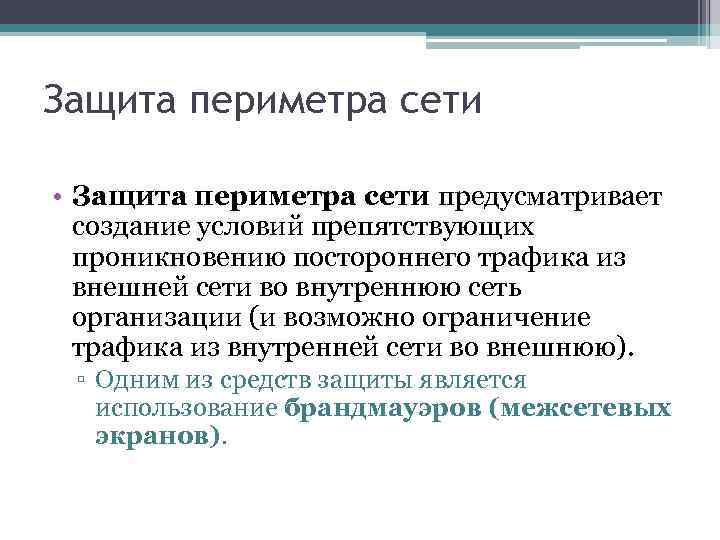 Защита периметра сети

• Защита периметра сети предусматривает создание условий препятствующих проникновению постороннего трафика из внешней сети во внутреннюю сеть организации (и возможно ограничение трафика из внутренней сети во внешнюю).
▫ Одним из средств защиты является использование брандмауэров (межсетевых экранов).